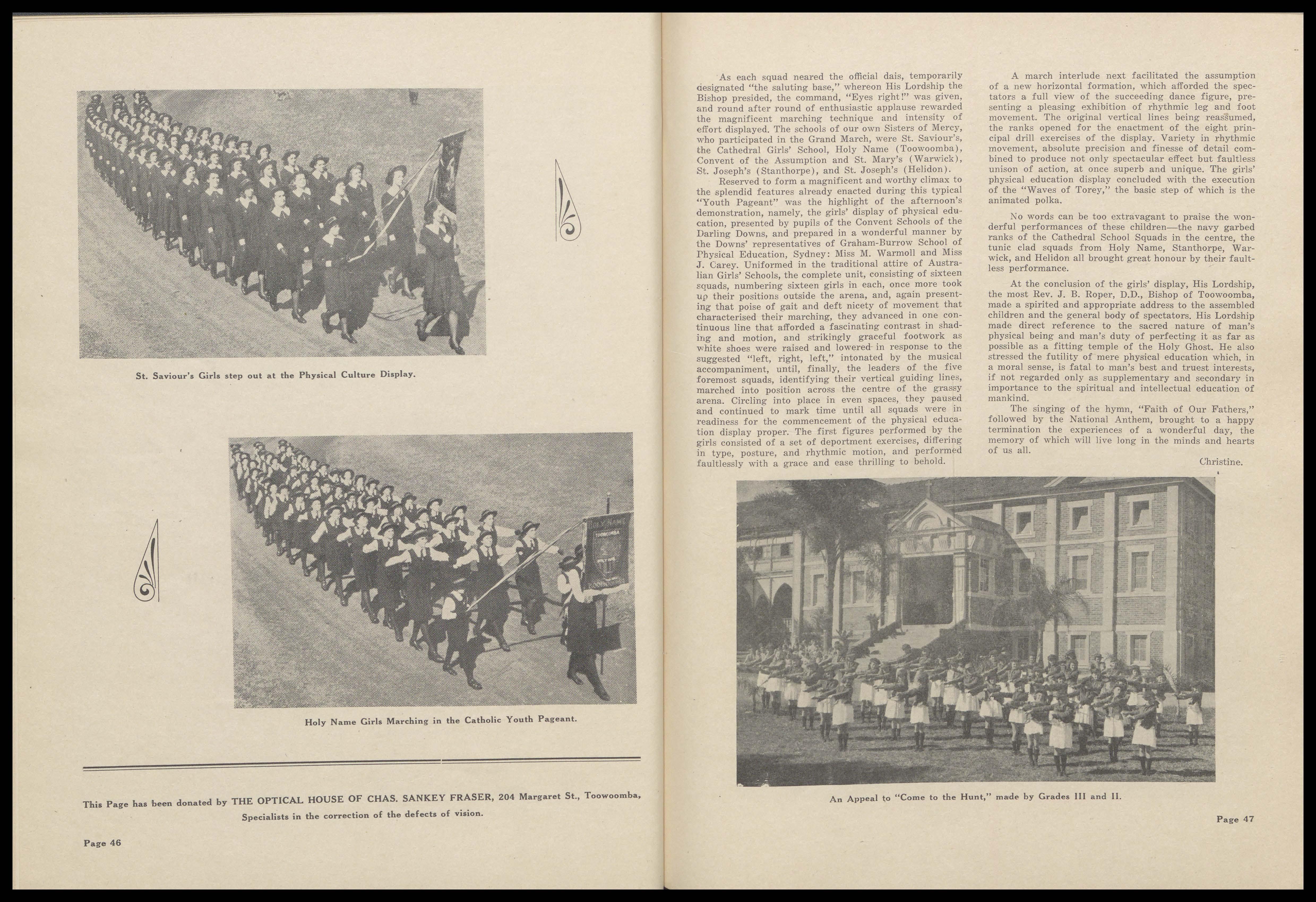 St. Saviour's Girls step out at the Physical Culture Display.

Holy Name Girls Marching in the Catholic Youth Pageant.

This Page has been donated by THE OPTICAL HOUSE OF CHAS. SANKEY FRASER, 204 Margaret St., Toowoomba, Specialists in the correction of the defects of vision.

Page 46

As each squad neared the official dais, temporarily designated "the saluting base," whereon His Lordship the Bishop presided, the command, "Eyes right!" was given, and round after round of enthusiastic applause rewarded the magnificent marching technique and intensity of effort displayed. The schools of our own Sisters of Mercy, who participated in the Grand March, were St. Saviour's, the Cathedral Girls' School, Holy Name (Toowoomba), Convent of the Assumption and St. Mary's (Warwick), St. Joseph's (Stanthorpe), and St. Joseph's (Helidon).

Reserved to form a magnificent and worthy climax to the splendid features already enacted during this typical "Youth Pageant" was the highlight of the afternoon's demonstration, namely, the girls' display of physical education, presented by pupils of the Convent Schools of the Darling Downs, and prepared in a wonderful manner by the Downs' representatives of Graham-Burrow School of Physical Education, Sydney: Miss M. Warmoll and Miss J. Carey. Uniformed in the traditional attire of Australian Girls' Schools, the complete unit, consisting of sixteen squads, numbering sixteen girls in each, once more took up their positions outside the arena, and, again presenting that poise of gait and deft nicety of movement that characterised their marching, they advanced in one continuous line that afforded a fascinating contrast in shading and motion, and strikingly graceful footwork as white shoes were raised and lowered in response to the suggested "left, right, left," intonated by the musical accompaniment, until, finally, the leaders of the five foremost squads, identifying their vertical guiding lines, marched into position across the centre of the grassy arena. Circling into place in even spaces, they paused and continued to mark time until all squads were in readiness for the commencement of the physical education display proper. The first figures performed by the girls consisted of a set of deportment exercises, differing in type, posture, and rhythmic motion, and performed faultlessly with a grace and ease thrilling to behold.

A march interlude next facilitated the assumption of a new horizontal formation, which afforded the spectators a full view of the succeeding dance figure, presenting a pleasing exhibition of rhythmic leg and foot movement. The original vertical lines being reassumed, the ranks opened for the enactment of the eight principal drill exercises of the display. Variety in rhythmic movement, absolute precision and finesse of detail combined to produce not only spectacular effect but faultless unison of action, at once superb and unique. The girls' physical education display concluded with the execution of the "Waves of Torey," the basic step of which is the animated polka.

No words can be too extravagant to praise the wonderful performances of these children—the navy garbed ranks of the Cathedral School Squads in the centre, the tunic clad squads from Holy Name, Stanthorpe, Warwick, and Helidon all brought great honour by their faultless performance.

At the conclusion of the girls' display, His Lordship, the most Rev. J. B. Roper, D.D., Bishop of Toowoomba, made a spirited and appropriate address to the assembled children and the general body of spectators. His Lordship made direct reference to the sacred nature of man's physical being and man's duty of perfecting it as far as possible as a fitting temple of the Holy Ghost. He also stressed the futility of mere physical education which, in a moral sense, is fatal to man's best and truest interests, if not regarded only as supplementary and secondary in importance to the spiritual and intellectual education of mankind.

The singing of the hymn, "Faith of Our Fathers," followed by the National Anthem, brought to a happy termination the experiences of a wonderful day, the memory of which will live long in the minds and hearts of us all.

Christine.

An Appeal to "Come to the Hunt," made by Grades III and II.

Page 47